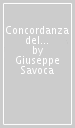 Concordanza del...
by
Giuseppe
Savoca